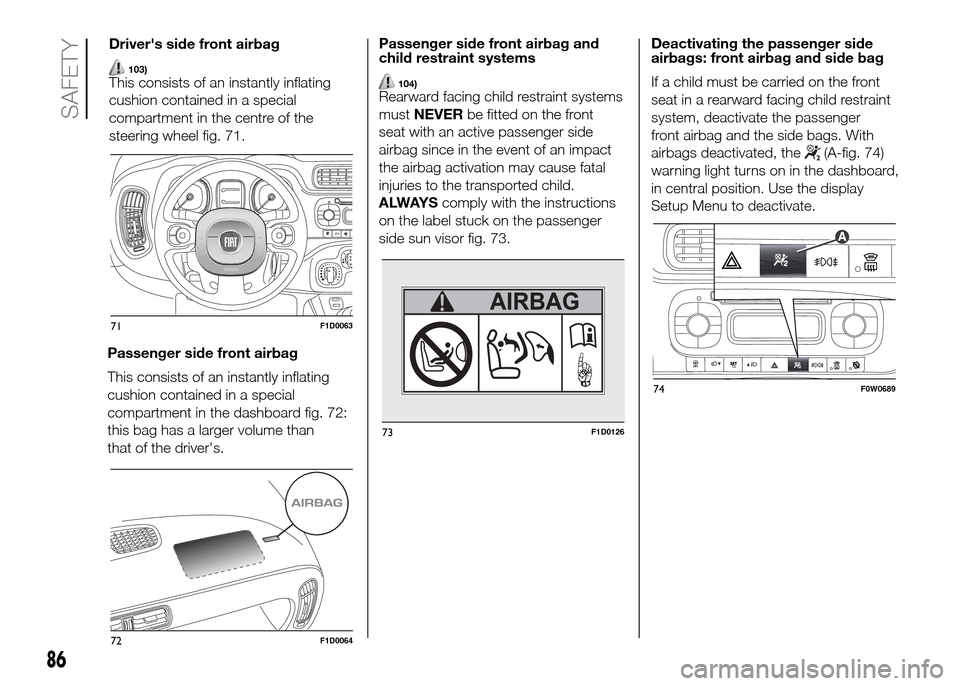 SAFETY

Driver's side front airbag

103)

This consists of an instantly inflating cushion contained in a special compartment in the centre of the steering wheel fig. 71.

71 F1D0063

Passenger side front airbag

This consists of an instantly inflating cushion contained in a special compartment in the dashboard fig. 72: this bag has a larger volume than that of the driver's.

AIRBAG

72 F1D0064

Passenger side front airbag and child restraint systems

104)

Rearward facing child restraint systems must NEVER be fitted on the front seat with an active passenger side airbag since in the event of an impact the airbag activation may cause fatal injuries to the transported child. ALWAYS comply with the instructions on the label stuck on the passenger side sun visor fig. 73.

AIRBAG

73 F1D0126

Deactivating the passenger side airbags: front airbag and side bag

If a child must be carried on the front seat in a rearward facing child restraint system, deactivate the passenger front airbag and the side bags. With airbags deactivated, the (A-fig. 74) warning light turns on in the dashboard, in central position. Use the display Setup Menu to deactivate.

A

74 F0W0689

86

carmanualsonline.info